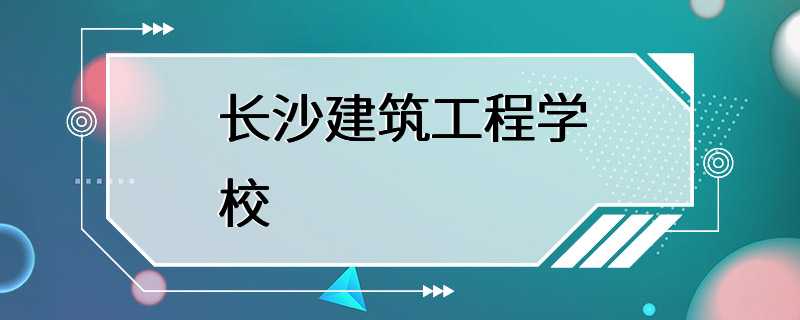 长沙建筑工程学校